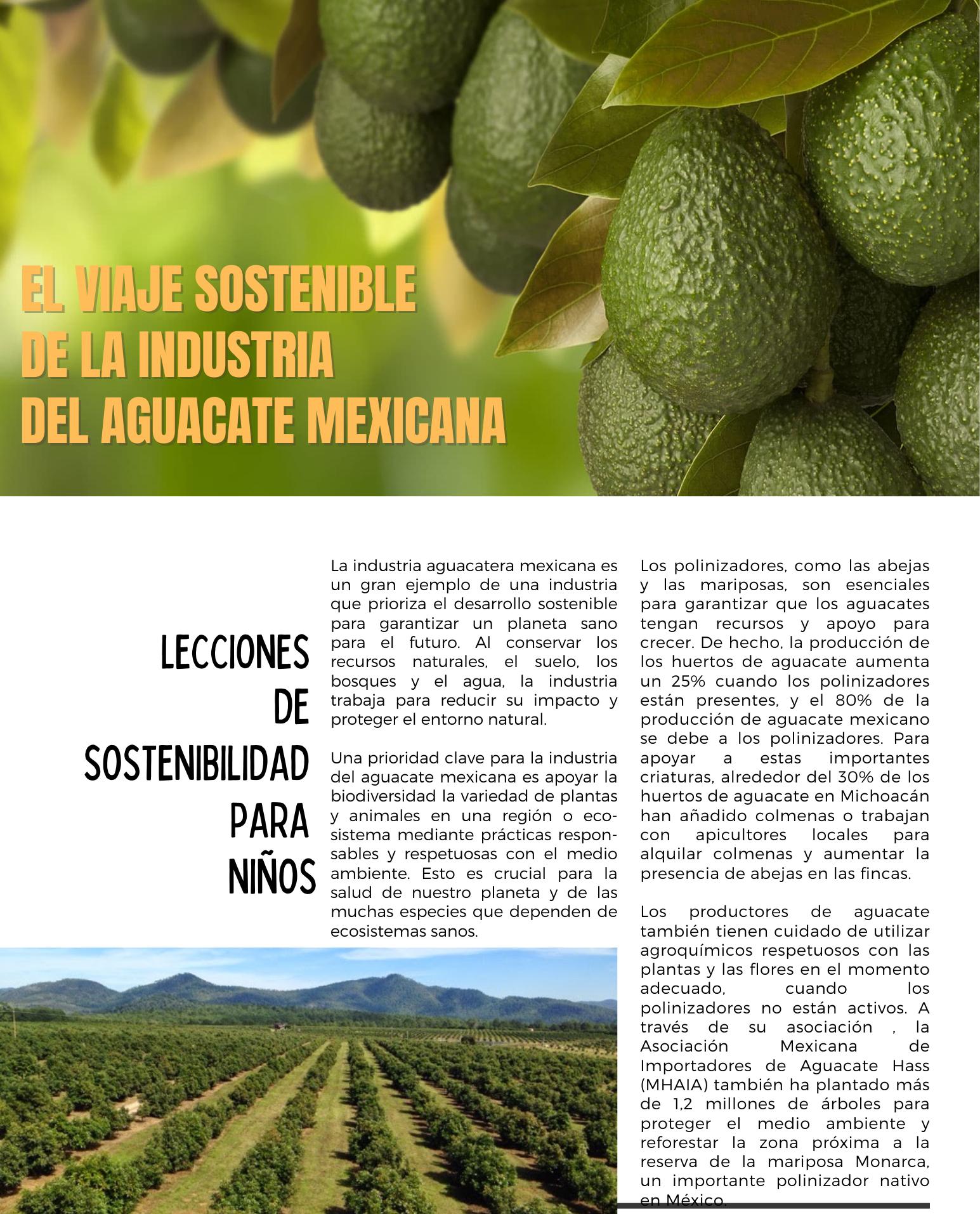 EL VIAJE SOSTENIBLE DE LA INDUSTRIA DEL AGUACATE MEXICANA

LECCIONES DE SOSTENIBILIDAD PARA NIÑOS

La industria aguacatera mexicana es un gran ejemplo de una industria que prioriza el desarrollo sostenible para garantizar un planeta sano para el futuro. Al conservar los recursos naturales, el suelo, los bosques y el agua, la industria trabaja para reducir su impacto y proteger el entorno natural.

Una prioridad clave para la industria del aguacate mexicana es apoyar la biodiversidad la variedad de plantas y animales en una región o ecosistema mediante prácticas responsables y respetuosas con el medio ambiente. Esto es crucial para la salud de nuestro planeta y de las muchas especies que dependen de ecosistemas sanos.

Los polinizadores, como las abejas y las mariposas, son esenciales para garantizar que los aguacates tengan recursos y apoyo para crecer. De hecho, la producción de los huertos de aguacate aumenta un 25% cuando los polinizadores están presentes, y el 80% de la producción de aguacate mexicano se debe a los polinizadores. Para apoyar a estas importantes criaturas, alrededor del 30% de los huertos de aguacate en Michoacán han añadido colmenas o trabajan con apicultores locales para alquilar colmenas y aumentar la presencia de abejas en las fincas.

Los productores de aguacate también tienen cuidado de utilizar agroquímicos respetuosos con las plantas y las flores en el momento adecuado, cuando los polinizadores no están activos. A través de su asociación , la Asociación Mexicana de Importadores de Aguacate Hass (MHAIA) también ha plantado más de 1,2 millones de árboles para proteger el medio ambiente y reforestar la zona próxima a la reserva de la mariposa Monarca, un importante polinizador nativo en México.